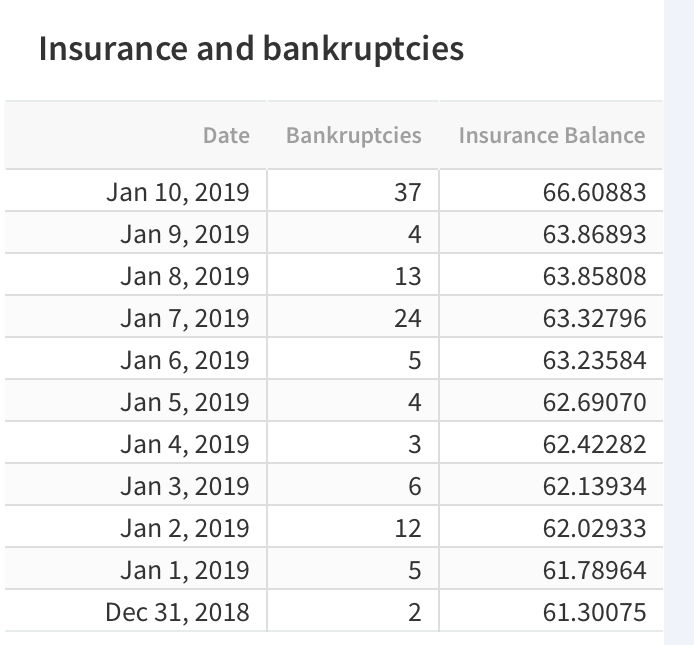 Insurance and bankruptcies

| Date | Bankruptcies | Insurance Balance |
|---|---|---|
| Jan 10, 2019 | 37 | 66.60883 |
| Jan 9, 2019 | 4 | 63.86893 |
| Jan 8, 2019 | 13 | 63.85808 |
| Jan 7, 2019 | 24 | 63.32796 |
| Jan 6, 2019 | 5 | 63.23584 |
| Jan 5, 2019 | 4 | 62.69070 |
| Jan 4, 2019 | 3 | 62.42282 |
| Jan 3, 2019 | 6 | 62.13934 |
| Jan 2, 2019 | 12 | 62.02933 |
| Jan 1, 2019 | 5 | 61.78964 |
| Dec 31, 2018 | 2 | 61.30075 |